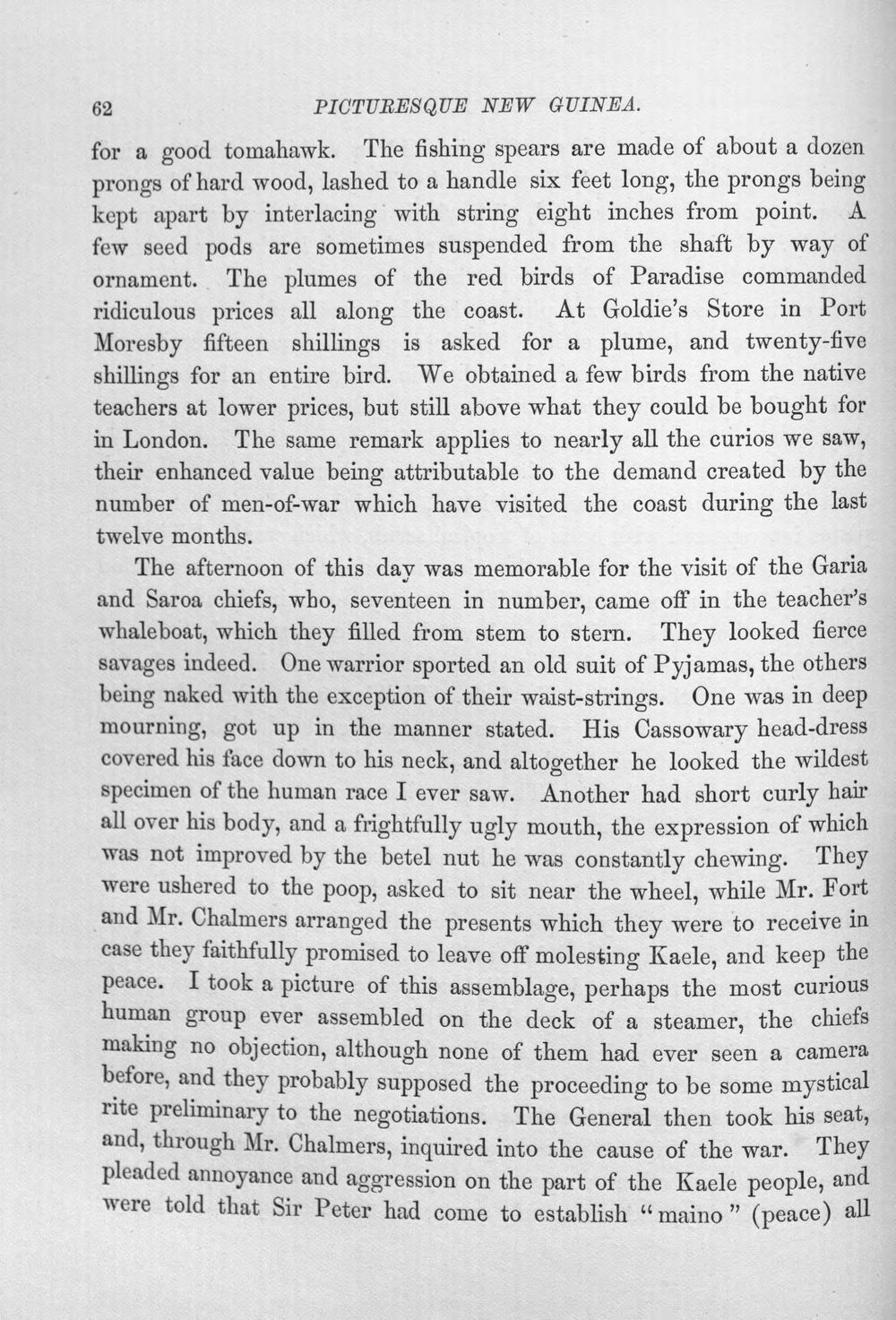 62 PICTURESQUE NEW GUINEA.

for a good tomahawk. The fishing spears are made of about a dozen prongs of hard wood, lashed to a handle six feet long, the prongs being kept apart by interlacing with string eight inches from point. A few seed pods are sometimes suspended from the shaft by way of ornament. The plumes of the red birds of Paradise commanded ridiculous prices all along the coast. At Goldie's Store in Port Moresby fifteen shillings is asked for a plume, and twenty-five shillings for an entire bird. We obtained a few birds from the native teachers at lower prices, but still above what they could be bought for in London. The same remark applies to nearly all the curios we saw, their enhanced value being attributable to the demand created by the number of men-of-war which have visited the coast during the last twelve months.

The afternoon of this day was memorable for the visit of the Garia and Saroa chiefs, who, seventeen in number, came off in the teacher's whaleboat, which they filled from stem to stern. They looked fierce savages indeed. One warrior sported an old suit of Pyjamas, the others being naked with the exception of their waist-strings. One was in deep mourning, got up in the manner stated. His Cassowary head-dress covered his face down to his neck, and altogether he looked the wildest specimen of the human race I ever saw. Another had short curly hair all over his body, and a frightfully ugly mouth, the expression of which was not improved by the betel nut he was constantly chewing. They were ushered to the poop, asked to sit near the wheel, while Mr. Fort and Mr. Chalmers arranged the presents which they were to receive in case they faithfully promised to leave off molesting Kaele, and keep the peace. I took a picture of this assemblage, perhaps the most curious human group ever assembled on the deck of a steamer, the chiefs making no objection, although none of them had ever seen a camera before, and they probably supposed the proceeding to be some mystical rite preliminary to the negotiations. The General then took his seat, and, through Mr. Chalmers, inquired into the cause of the war. They pleaded annoyance and aggression on the part of the Kaele people, and were told that Sir Peter had come to establish "maino" (peace) all